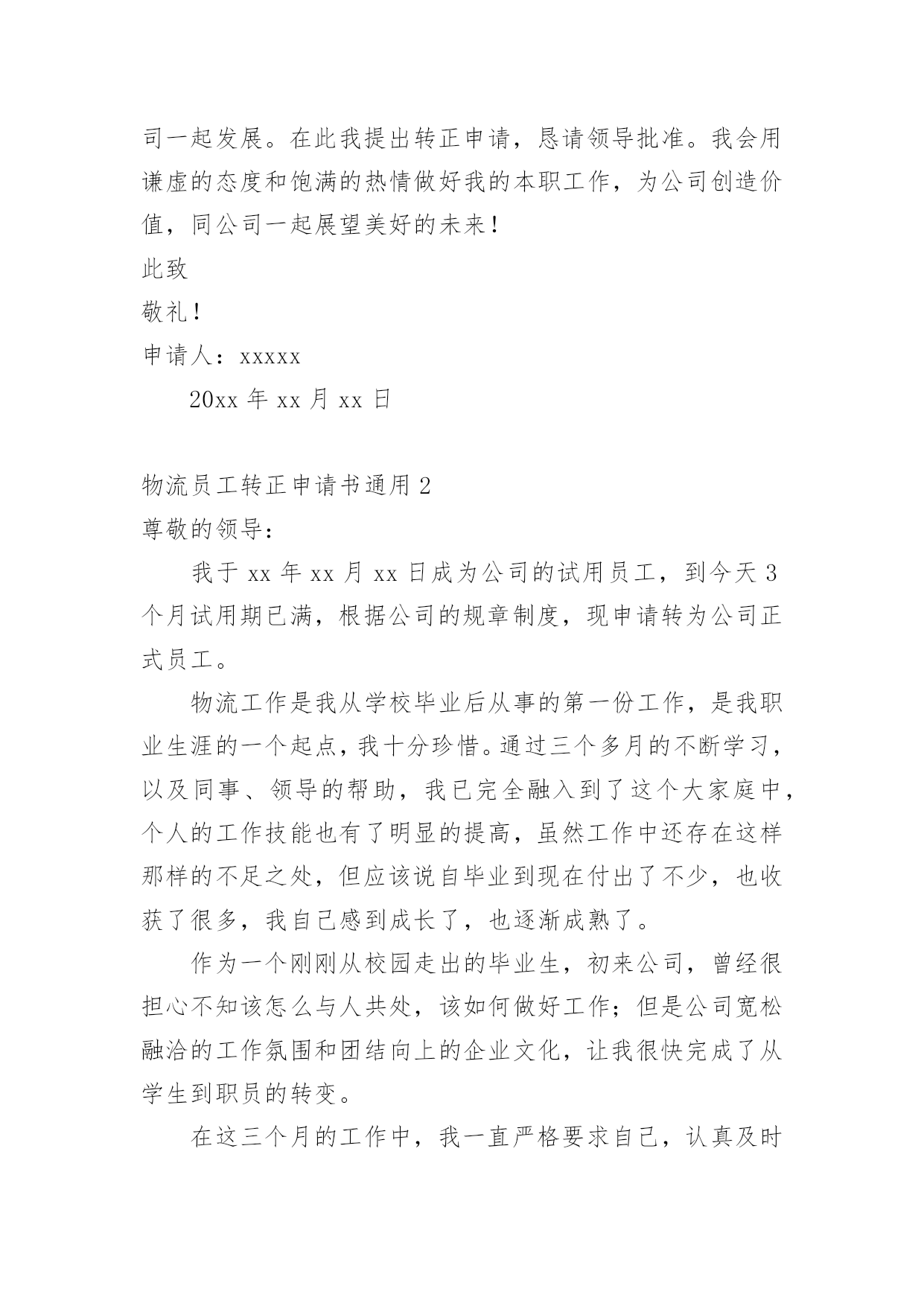 司一起发展。在此我提出转正申请，恳请领导批准。我会用谦虚的态度和饱满的热情做好我的本职工作，为公司创造价值，同公司一起展望美好的未来！

此致

敬礼！

申请人：xxxxx

20xx 年 xx 月 xx 日

物流员工转正申请书通用 2

尊敬的领导：

我于 xx 年 xx 月 xx 日成为公司的试用员工，到今天 3 个月试用期已满，根据公司的规章制度，现申请转为公司正式员工。

物流工作是我从学校毕业后从事的第一份工作，是我职业生涯的一个起点，我十分珍惜。通过三个多月的不断学习，以及同事、领导的帮助，我已完全融入到了这个大家庭中，个人的工作技能也有了明显的提高，虽然工作中还存在这样那样的不足之处，但应该说自毕业到现在付出了不少，也收获了很多，我自己感到成长了，也逐渐成熟了。

作为一个刚刚从校园走出的毕业生，初来公司，曾经很担心不知该怎么与人共处，该如何做好工作；但是公司宽松融洽的工作氛围和团结向上的企业文化，让我很快完成了从学生到职员的转变。

在这三个月的工作中，我一直严格要求自己，认真及时